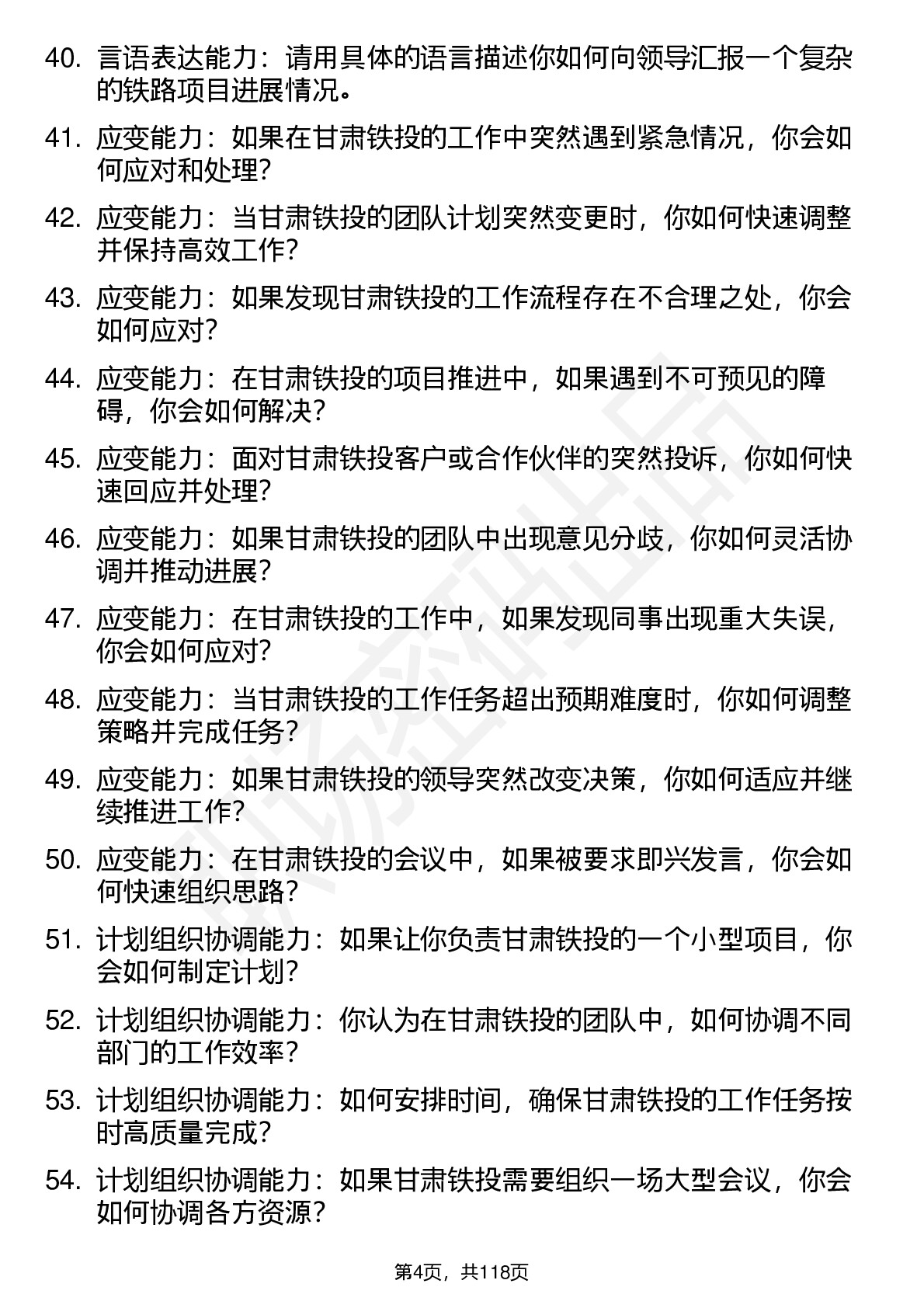 40. 言语表达能力：请用具体的语言描述你如何向领导汇报一个复杂的铁路项目进展情况。

41. 应变能力：如果在甘肃铁投的工作中突然遇到紧急情况，你会如何应对和处理？

42. 应变能力：当甘肃铁投的团队计划突然变更时，你如何快速调整并保持高效工作？

43. 应变能力：如果发现甘肃铁投的工作流程存在不合理之处，你会如何应对？

44. 应变能力：在甘肃铁投的项目推进中，如果遇到不可预见的障碍，你会如何解决？

45. 应变能力：面对甘肃铁投客户或合作伙伴的突然投诉，你如何快速回应并处理？

46. 应变能力：如果甘肃铁投的团队中出现意见分歧，你如何灵活协调并推动进展？

47. 应变能力：在甘肃铁投的工作中，如果发现同事出现重大失误，你会如何应对？

48. 应变能力：当甘肃铁投的工作任务超出预期难度时，你如何调整策略并完成任务？

49. 应变能力：如果甘肃铁投的领导突然改变决策，你如何适应并继续推进工作？

50. 应变能力：在甘肃铁投的会议中，如果被要求即兴发言，你会如何快速组织思路？

51. 计划组织协调能力：如果让你负责甘肃铁投的一个小型项目，你会如何制定计划？

52. 计划组织协调能力：你认为在甘肃铁投的团队中，如何协调不同部门的工作效率？

53. 计划组织协调能力：如何安排时间，确保甘肃铁投的工作任务按时高质量完成？

54. 计划组织协调能力：如果甘肃铁投需要组织一场大型会议，你会如何协调各方资源？

第4页，共118页